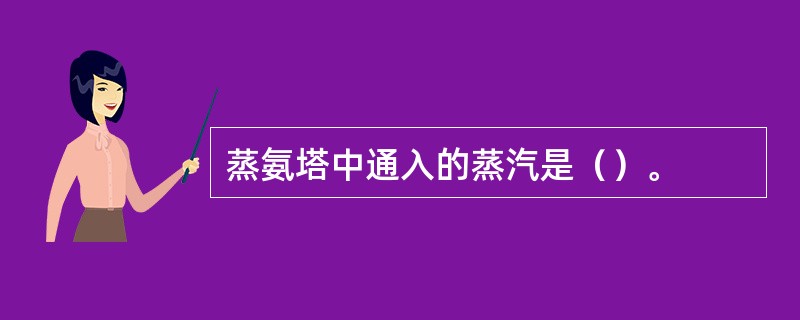 蒸氨塔中通入的蒸汽是（）。